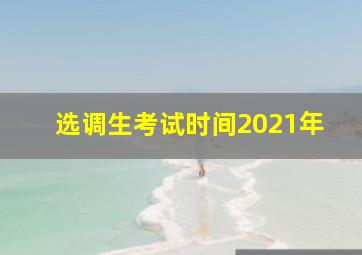 选调生考试时间2021年